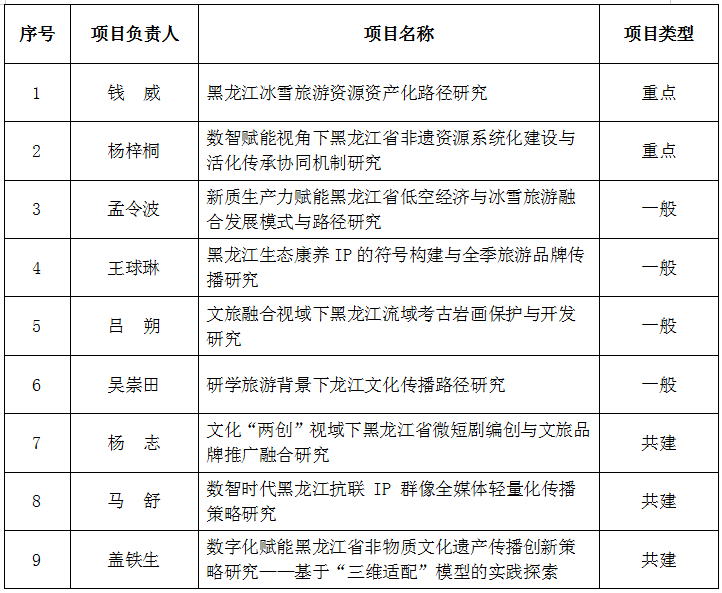 | 序号 | 项目负责人 | 项目名称 | 项目类型 |
|---|---|---|---|
| 1 | 钱　威 | 黑龙江冰雪旅游资源资产化路径研究 | 重点 |
| 2 | 杨梓桐 | 数智赋能视角下黑龙江省非遗资源系统化建设与活化传承协同机制研究 | 重点 |
| 3 | 孟令波 | 新质生产力赋能黑龙江省低空经济与冰雪旅游融合发展模式与路径研究 | 一般 |
| 4 | 王球琳 | 黑龙江生态康养 IP 的符号构建与全季旅游品牌传播研究 | 一般 |
| 5 | 吕　朔 | 文旅融合视域下黑龙江流域考古岩画保护与开发研究 | 一般 |
| 6 | 吴崇田 | 研学旅游背景下龙江文化传播路径研究 | 一般 |
| 7 | 杨　志 | 文化“两创”视域下黑龙江省微短剧编创与文旅品牌推广融合研究 | 共建 |
| 8 | 马　舒 | 数智时代黑龙江抗联 IP 群像全媒体轻量化传播策略研究 | 共建 |
| 9 | 盖铁生 | 数字化赋能黑龙江省非物质文化遗产传播创新策略研究——基于“三维适配”模型的实践探索 | 共建 |